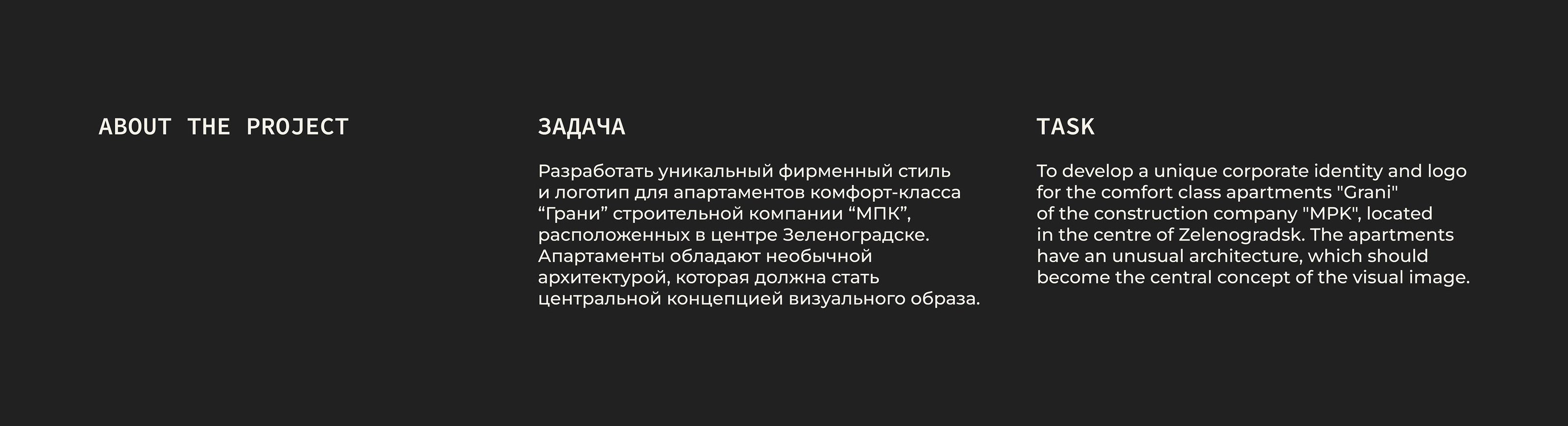 ABOUT THE PROJECT

ЗАДАЧА

Разработать уникальный фирменный стиль и логотип для апартаментов комфорт-класса “Грани” строительной компании “МПК”, расположенных в центре Зеленоградске. Апартаменты обладают необычной архитектурой, которая должна стать центральной концепцией визуального образа.

TASK

To develop a unique corporate identity and logo for the comfort class apartments "Grani" of the construction company "MPK", located in the centre of Zelenogradsk. The apartments have an unusual architecture, which should become the central concept of the visual image.